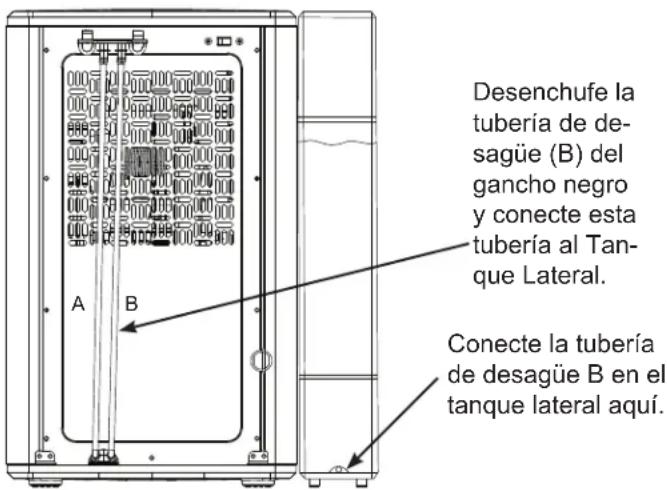 A

B

Desenchufe la tubería de desagüe (B) del gancho negro y conecte esta tubería al Tanque Lateral.

Conecte la tubería de desagüe B en el tanque lateral aquí.